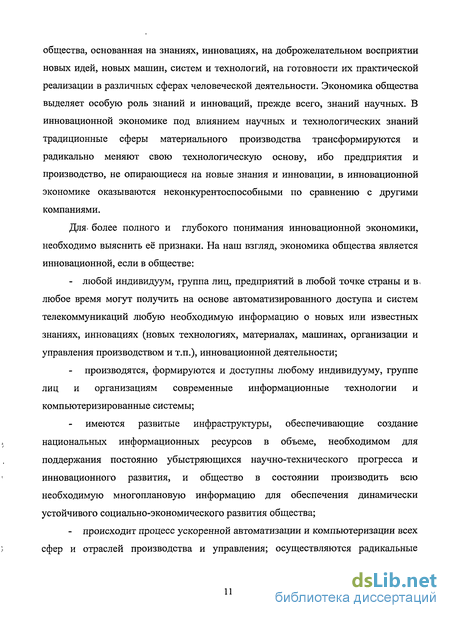 общества, основанная на знаниях, инновациях, на доброжелательном восприятии новых идей, новых машин, систем и технологий, на готовности их практической реализации в различных сферах человеческой деятельности. Экономика общества выделяет особую роль знаний и инноваций, прежде всего, знаний научных. В инновационной экономике под влиянием научных и технологических знаний традиционные сферы материального производства трансформируются и радикально меняют свою технологическую основу, ибо предприятия и производство, не опирающиеся на новые знания и инновации, в инновационной экономике оказываются неконкурентоспособными по сравнению с другими компаниями.

Для более полного и глубокого понимания инновационной экономики, необходимо выяснить её признаки. На наш взгляд, экономика общества является инновационной, если в обществе:

- любой индивидуум, группа лиц, предприятий в любой точке страны и в любое время могут получить на основе автоматизированного доступа и систем телекоммуникаций любую необходимую информацию о новых или известных знаниях, инновациях (новых технологиях, материалах, машинах, организации и управления производством и т.п.), инновационной деятельности;

- производятся, формируются и доступны любому индивидууму, группе лиц и организациям современные информационные технологии и компьютеризированные системы;

- имеются развитые инфраструктуры, обеспечивающие создание национальных информационных ресурсов в объеме, необходимом для поддержания постоянно убыстряющихся научно-технического прогресса и инновационного развития, и общество в состоянии производить всю необходимую многоплановую информацию для обеспечения динамически устойчивого социально-экономического развития общества;

- происходит процесс ускоренной автоматизации и компьютеризации всех сфер и отраслей производства и управления; осуществляются радикальные

11

dsLib.net
библиотека диссертаций